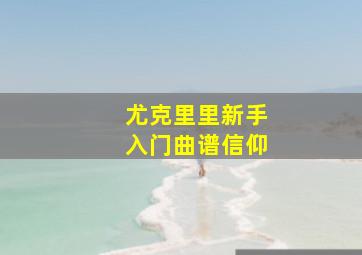 尤克里里新手
入门曲谱信仰